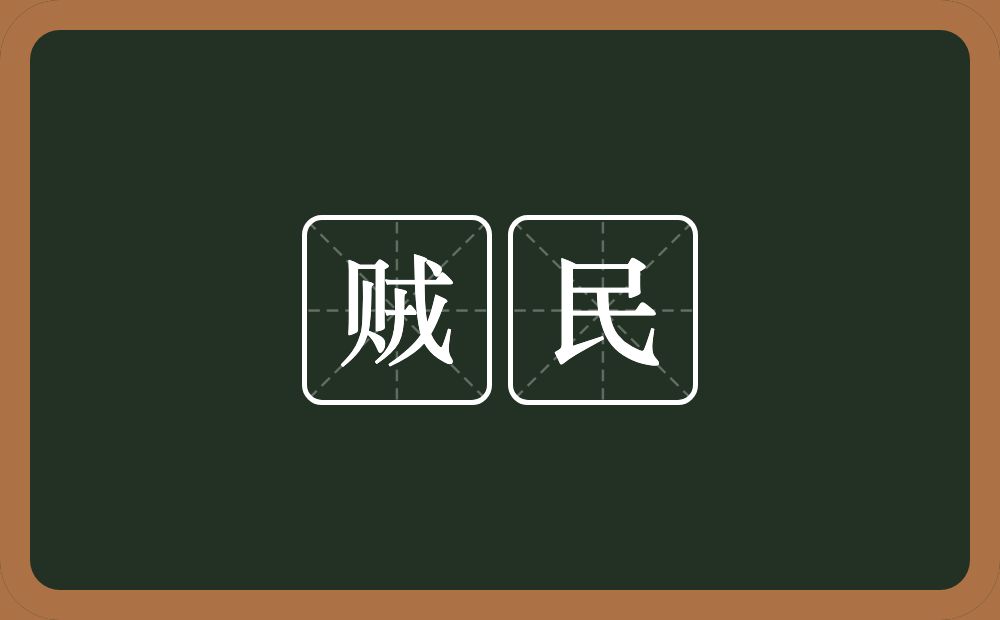 贼民